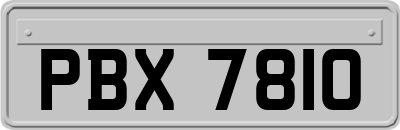 PBX 7810